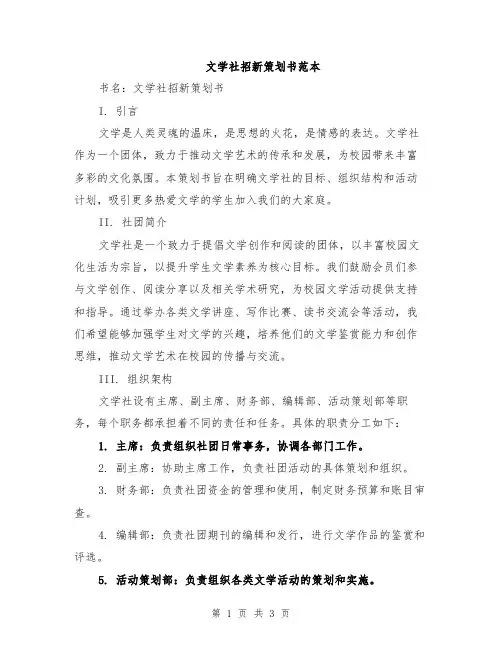 文学社招新策划书范本

书名：文学社招新策划书

I. 引言

文学是人类灵魂的温床，是思想的火花，是情感的表达。文学社作为一个团体，致力于推动文学艺术的传承和发展，为校园带来丰富多彩的文化氛围。本策划书旨在明确文学社的目标、组织结构和活动计划，吸引更多热爱文学的学生加入我们的大家庭。

II. 社团简介

文学社是一个致力于提倡文学创作和阅读的团体，以丰富校园文化生活为宗旨，以提升学生文学素养为核心目标。我们鼓励会员们参与文学创作、阅读分享以及相关学术研究，为校园文学活动提供支持和指导。通过举办各类文学讲座、写作比赛、读书交流会等活动，我们希望能够加强学生对文学的兴趣，培养他们的文学鉴赏能力和创作思维，推动文学艺术在校园的传播与交流。

III. 组织架构

文学社设有主席、副主席、财务部、编辑部、活动策划部等职务，每个职务都承担着不同的责任和任务。具体的职责分工如下：

1. 主席：负责组织社团日常事务，协调各部门工作。

2. 副主席：协助主席工作，负责社团活动的具体策划和组织。

3. 财务部：负责社团资金的管理和使用，制定财务预算和账目审查。

4. 编辑部：负责社团期刊的编辑和发行，进行文学作品的鉴赏和评选。

5. 活动策划部：负责组织各类文学活动的策划和实施。

第 1 页 共 3 页